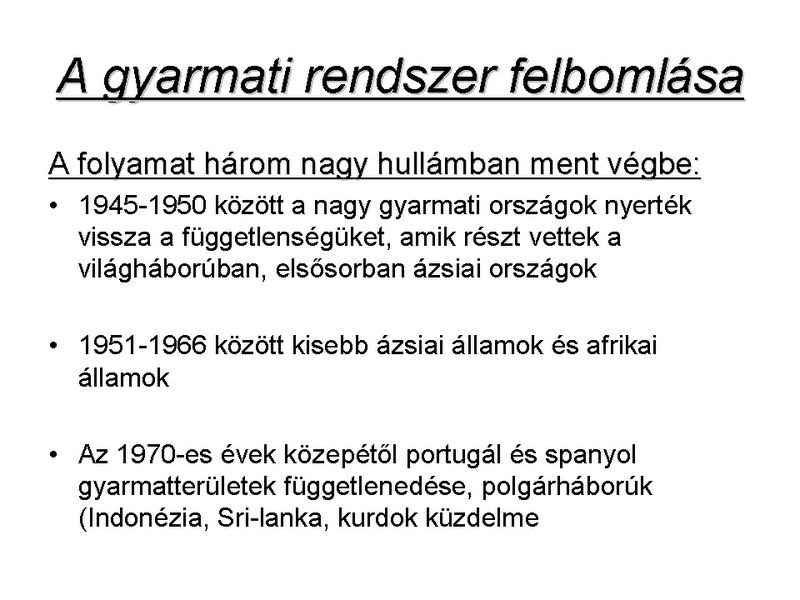 A gyarmati rendszer felbomlása

A folyamat három nagy hullámban ment végbe:

• 1945-1950 között a nagy gyarmati országok nyerték vissza a függetlenségüket, amik részt vettek a világháborúban, elsősorban ázsiai országok

• 1951-1966 között kisebb ázsiai államok és afrikai államok

• Az 1970-es évek közepétől portugál és spanyol gyarmatterületek függetlenedése, polgárháborúk (Indonézia, Sri-lanka, kurdok küzdelme